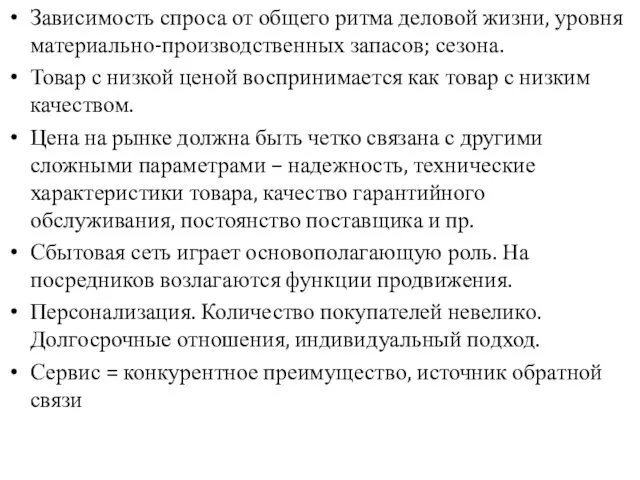 • Зависимость спроса от общего ритма деловой жизни, уровня материально-производственных запасов; сезона.

• Товар с низкой ценой воспринимается как товар с низким качеством.

• Цена на рынке должна быть четко связана с другими сложными параметрами – надежность, технические характеристики товара, качество гарантийного обслуживания, постоянство поставщика и пр.

• Сбытовая сеть играет основополагающую роль. На посредников возлагаются функции продвижения.

• Персонализация. Количество покупателей невелико. Долгосрочные отношения, индивидуальный подход.

• Сервис = конкурентное преимущество, источник обратной связи